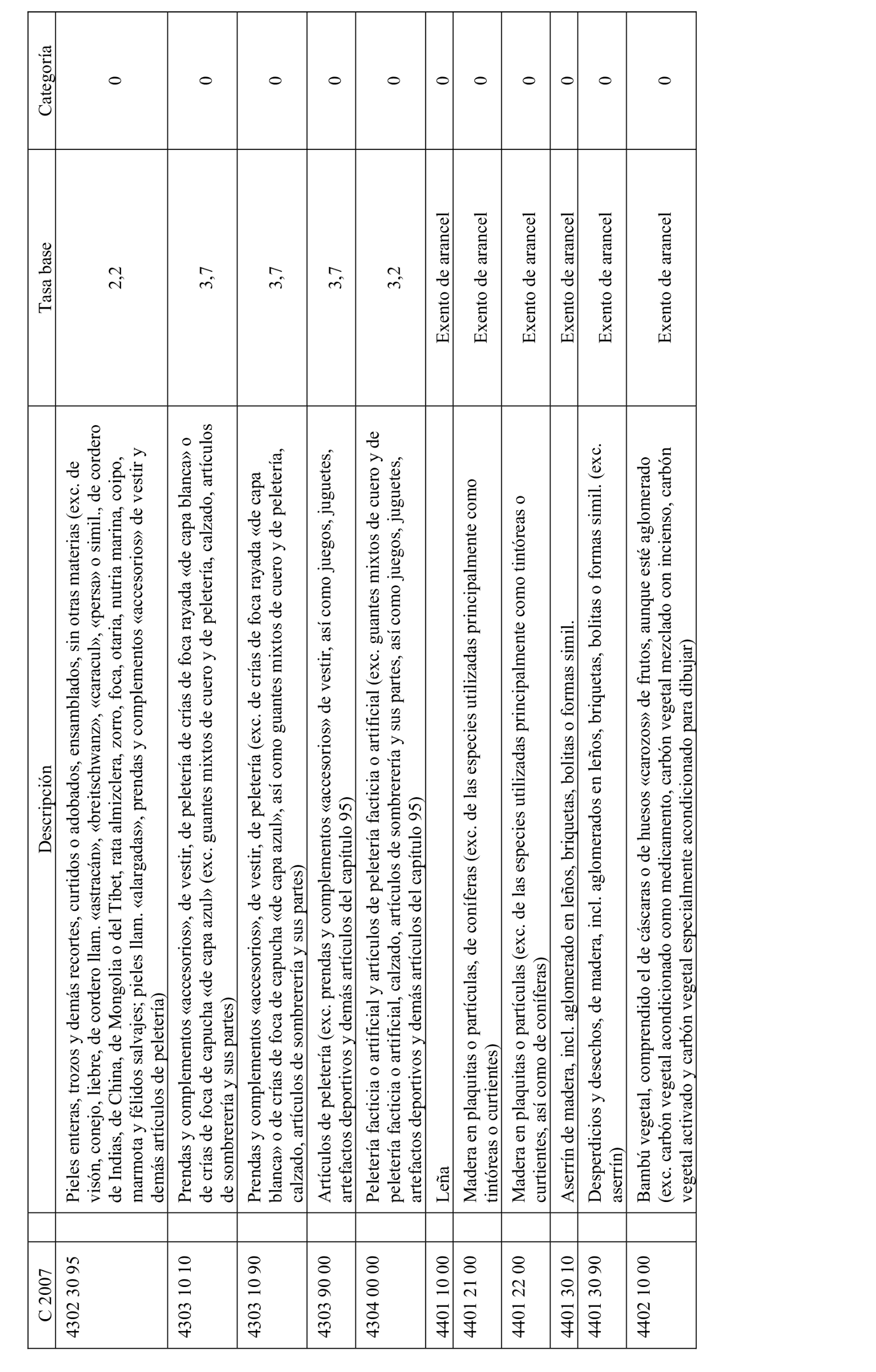 | C 2007 | Descripción | Tasa base | Categoría |
|---|---|---|---|
| 4302 30 95 | Pieles enteras, trozos y demás recortes, curtidos o adobados, ensamblados, sin otras materias (exc. de visón, conejo, liebre, de cordero llam. «astracán», «breitschwanz», «caracul», «persa» o simil., de cordero de Indias, de China, de Mongolia o del Tíbet, rata almizclera, zorro, foca, otaria, nutria marina, coipo, marmota y félidos salvajes; pieles llam. «alargadas», prendas y complementos «accesorios» de vestir y demás artículos de peletería) | 2,2 | 0 |
| 4303 10 10 | Prendas y complementos «accesorios», de vestir, de peletería de crías de foca rayada «de capa blanca» o de crías de foca de capucha «de capa azul» (exc. guantes mixtos de cuero y de peletería, calzado, artículos de sombrerería y sus partes) | 3,7 | 0 |
| 4303 10 90 | Prendas y complementos «accesorios», de vestir, de peletería (exc. de crías de foca rayada «de capa blanca» o de crías de foca de capucha «de capa azul», así como guantes mixtos de cuero y de peletería, calzado, artículos de sombrerería y sus partes) | 3,7 | 0 |
| 4303 90 00 | Artículos de peletería (exc. prendas y complementos «accesorios» de vestir, así como juegos, juguetes, artefactos deportivos y demás artículos del capítulo 95) | 3,7 | 0 |
| 4304 00 00 | Peletería facticia o artificial y artículos de peletería facticia o artificial (exc. guantes mixtos de cuero y de peletería facticia o artificial, calzado, artículos de sombrerería y sus partes, así como juegos, juguetes, artefactos deportivos y demás artículos del capítulo 95) | 3,2 | 0 |
| 4401 10 00 | Leña | Exento de arancel | 0 |
| 4401 21 00 | Madera en plaquitas o partículas, de coníferas (exc. de las especies utilizadas principalmente como tintóreas o curtientes) | Exento de arancel | 0 |
| 4401 22 00 | Madera en plaquitas o partículas (exc. de las especies utilizadas principalmente como tintóreas o curtientes, así como de coníferas) | Exento de arancel | 0 |
| 4401 30 10 | Aserrín de madera, incl. aglomerado en leños, briquetas, bolitas o formas simil. | Exento de arancel | 0 |
| 4401 30 90 | Desperdicios y desechos, de madera, incl. aglomerados en leños, briquetas, bolitas o formas simil. (exc. aserrín) | Exento de arancel | 0 |
| 4402 10 00 | Bambú vegetal, comprendido el de cáscaras o de huesos «carozos» de frutos, aunque esté aglomerado (exc. carbón vegetal acondicionado como medicamento, carbón vegetal mezclado con incienso, carbón vegetal activado y carbón vegetal especialmente acondicionado para dibujar) | Exento de arancel | 0 |